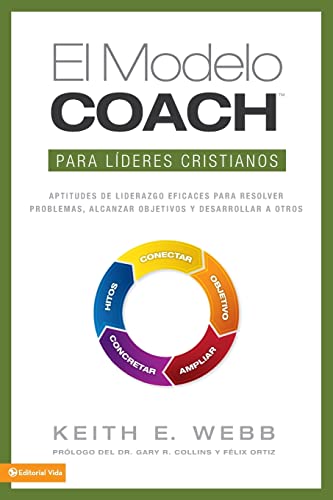 El Modelo
COACH™

PARA LÍDERES CRISTIANOS

APTITUDES DE LIDERAZGO EFICACES PARA RESOLVER PROBLEMAS, ALCANZAR OBJETIVOS Y DESARROLLAR A OTROS

CONECTAR
OBJETIVO
AMPLIAR
CONCRETAR
HITOS

KEITH E. WEBB

PRÓLOGO DEL DR. GARY R. COLLINS Y FÉLIX ORTIZ

Editorial Vida